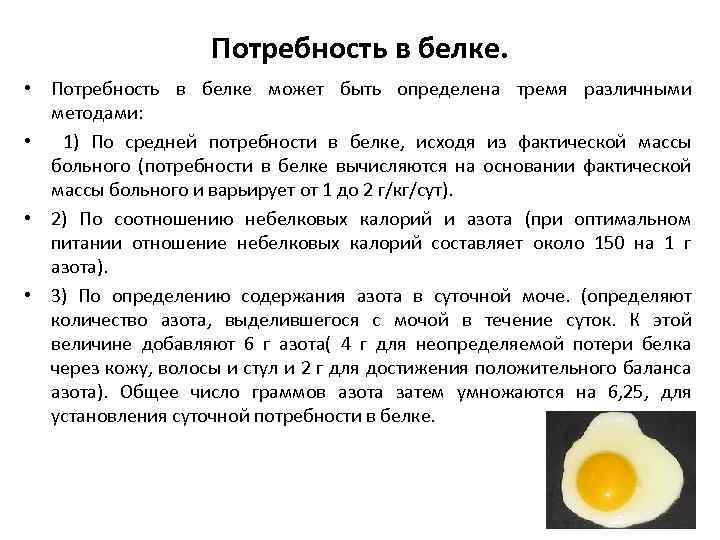 Потребность в белке.

• Потребность в белке может быть определена тремя различными методами:

• 1) По средней потребности в белке, исходя из фактической массы больного (потребности в белке вычисляются на основании фактической массы больного и варьирует от 1 до 2 г/кг/сут).

• 2) По соотношению небелковых калорий и азота (при оптимальном питании отношение небелковых калорий составляет около 150 на 1 г азота).

• 3) По определению содержания азота в суточной моче. (определяют количество азота, выделившегося с мочой в течение суток. К этой величине добавляют 6 г азота( 4 г для неопределяемой потери белка через кожу, волосы и стул и 2 г для достижения положительного баланса азота). Общее число граммов азота затем умножаются на 6,25, для установления суточной потребности в белке.